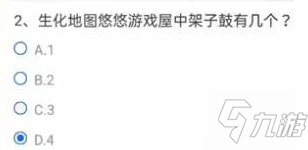 2、生化地图悠悠游戏屋中架子鼓有几个？

A.1

B.2

C.3

D.4

九游